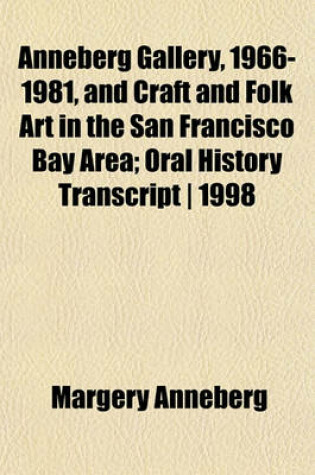 Anneberg Gallery, 1966-1981, and Craft and Folk Art in the San Francisco Bay Area; Oral History Transcript | 1998

Margery Anneberg